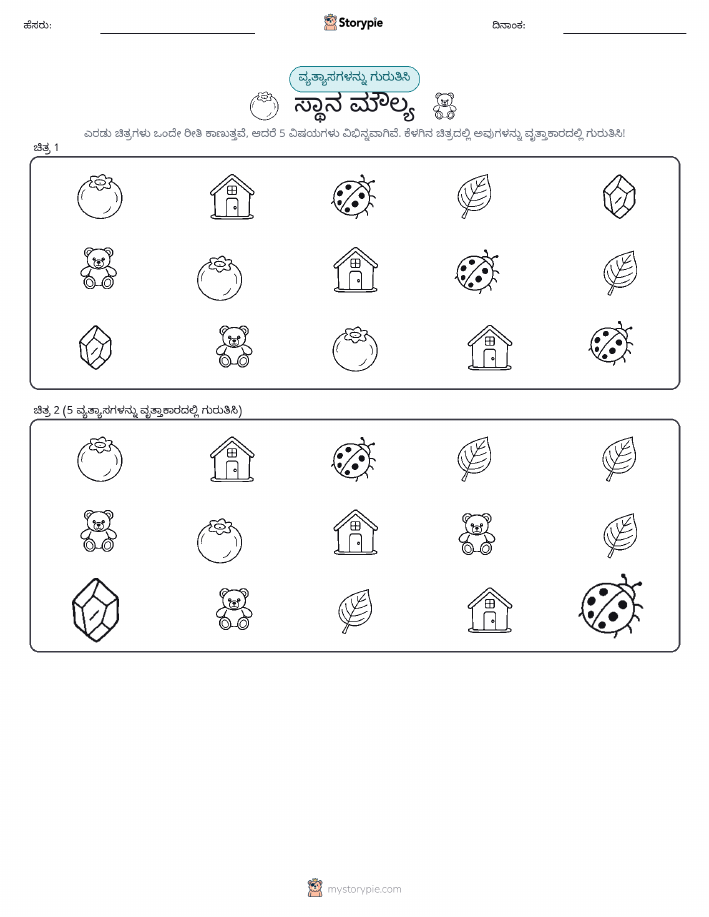 ಹೆಸರು: ____ Storypie ದಿನಾಂಕ: ____

ವ್ಯತ್ಯಾಸಗಳನ್ನು ಗುರುತಿಸಿ

ಸ್ಥಾನ ಮೌಲ್ಯ

ಎರಡು ಚಿತ್ರಗಳು ಒಂದೇ ರೀತಿ ಕಾಣುತ್ತವೆ, ಆದರೆ 5 ವಿಷಯಗಳು ವಿಭಿನ್ನವಾಗಿವೆ. ಕೆಳಗಿನ ಚಿತ್ರದಲ್ಲಿ ಅವುಗಳನ್ನು ವೃತ್ತಾಕಾರದಲ್ಲಿ ಗುರುತಿಸಿ!

ಚಿತ್ರ 1

ಚಿತ್ರ 2 (5 ವ್ಯತ್ಯಾಸಗಳನ್ನು ವೃತ್ತಾಕಾರದಲ್ಲಿ ಗುರುತಿಸಿ)

mystorypie.com